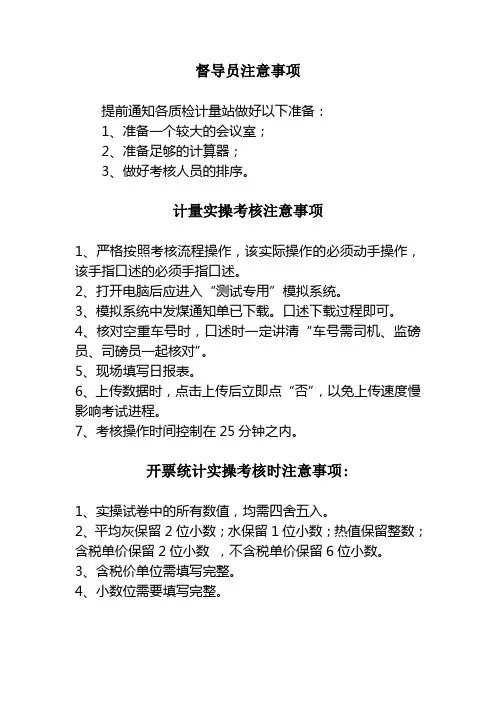 督导员注意事项

提前通知各质检计量站做好以下准备：
1、准备一个较大的会议室；
2、准备足够的计算器；
3、做好考核人员的排序。

计量实操考核注意事项

1、严格按照考核流程操作，该实际操作的必须动手操作，该手指口述的必须手指口述。
2、打开电脑后应进入“测试专用”模拟系统。
3、模拟系统中发煤通知单已下载。口述下载过程即可。
4、核对空重车号时，口述时一定讲清“车号需司机、监磅员、司磅员一起核对”。
5、现场填写日报表。
6、上传数据时，点击上传后立即点“否”，以免上传速度慢影响考试进程。
7、考核操作时间控制在 25 分钟之内。

开票统计实操考核时注意事项：

1、实操试卷中的所有数值，均需四舍五入。
2、平均灰保留 2 位小数；水保留 1 位小数；热值保留整数；含税单价保留 2 位小数 ，不含税单价保留 6 位小数。
3、含税价单位需填写完整。
4、小数位需要填写完整。